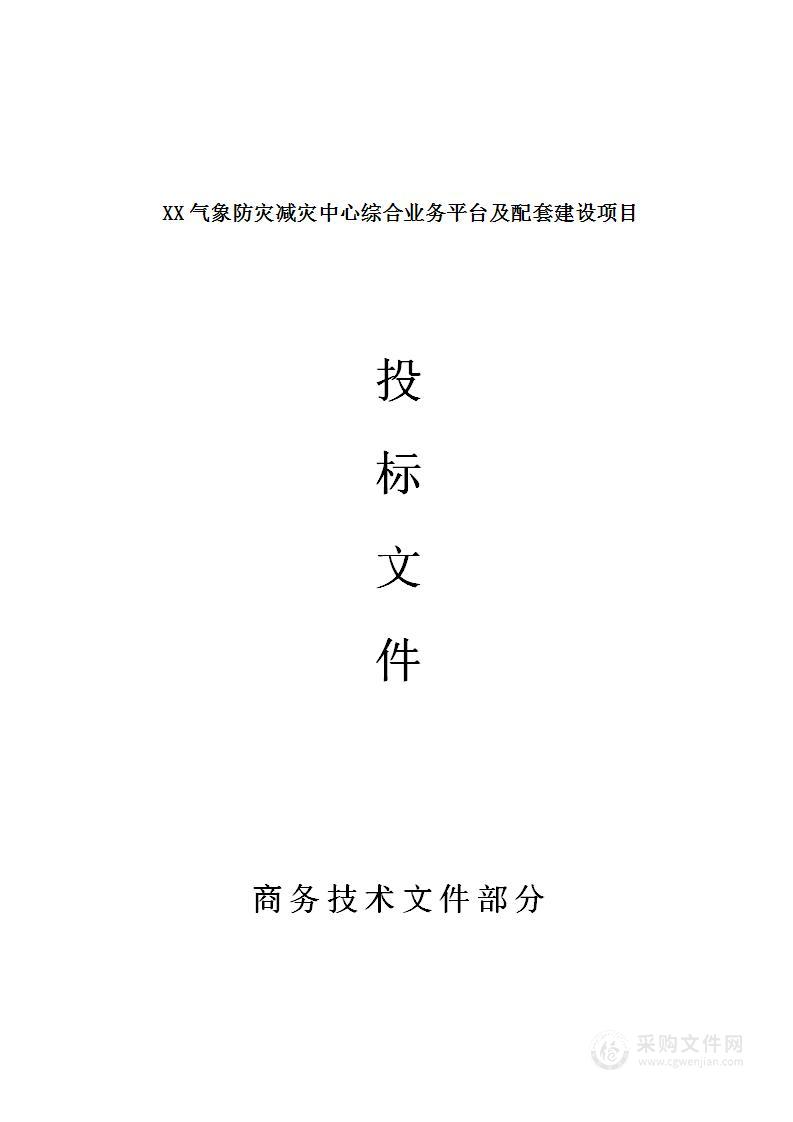 XX气象防灾减灾中心综合业务平台及配套建设项目

投

标

文

件

商务技术文件部分

采购文件网
www.cgwenjian.com